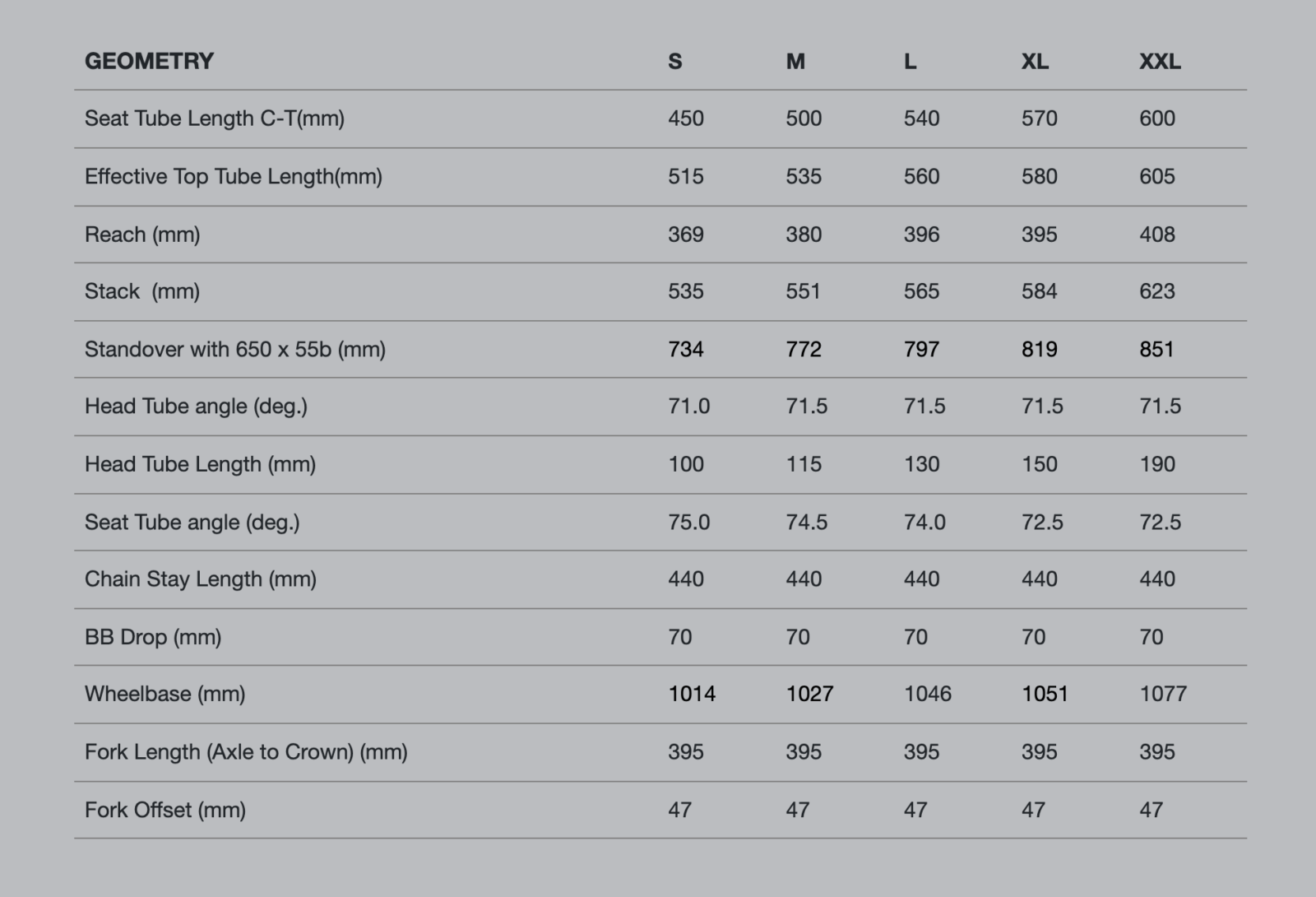 | GEOMETRY | S | M | L | XL | XXL |
|---|---|---|---|---|---|
| Seat Tube Length C-T(mm) | 450 | 500 | 540 | 570 | 600 |
| Effective Top Tube Length(mm) | 515 | 535 | 560 | 580 | 605 |
| Reach (mm) | 369 | 380 | 396 | 395 | 408 |
| Stack  (mm) | 535 | 551 | 565 | 584 | 623 |
| Standover with 650 x 55b (mm) | 734 | 772 | 797 | 819 | 851 |
| Head Tube angle (deg.) | 71.0 | 71.5 | 71.5 | 71.5 | 71.5 |
| Head Tube Length (mm) | 100 | 115 | 130 | 150 | 190 |
| Seat Tube angle (deg.) | 75.0 | 74.5 | 74.0 | 72.5 | 72.5 |
| Chain Stay Length (mm) | 440 | 440 | 440 | 440 | 440 |
| BB Drop (mm) | 70 | 70 | 70 | 70 | 70 |
| Wheelbase (mm) | 1014 | 1027 | 1046 | 1051 | 1077 |
| Fork Length (Axle to Crown) (mm) | 395 | 395 | 395 | 395 | 395 |
| Fork Offset (mm) | 47 | 47 | 47 | 47 | 47 |